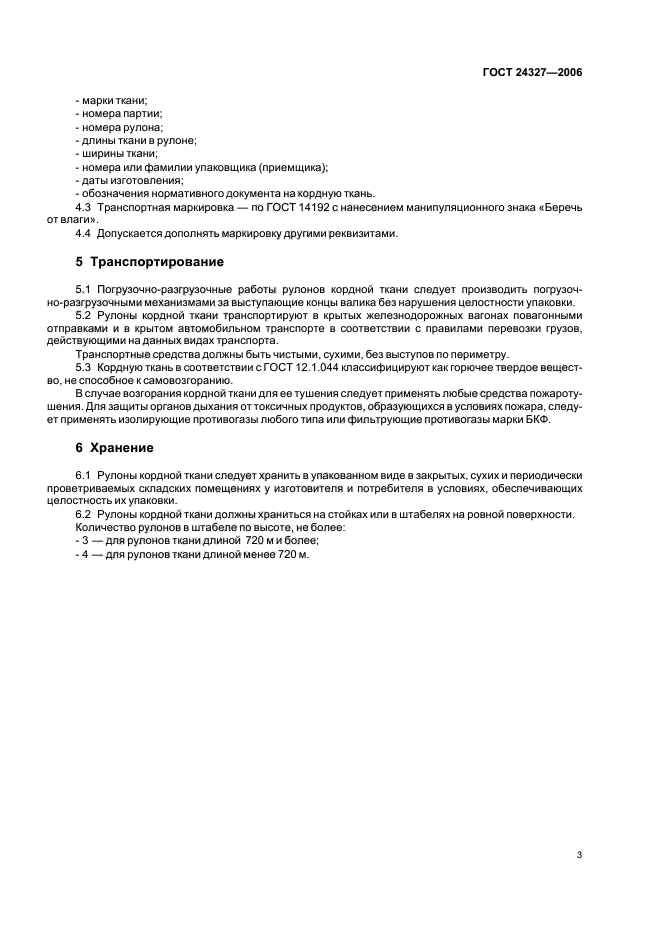 ГОСТ 24327—2006

- марки ткани;
- номера партии;
- номера рулона;
- длины ткани в рулоне;
- ширины ткани;
- номера или фамилии упаковщика (приемщика);
- даты изготовления;
- обозначения нормативного документа на кордную ткань.

4.3 Транспортная маркировка — по ГОСТ 14192 с нанесением манипуляционного знака «Беречь от влаги».

4.4 Допускается дополнять маркировку другими реквизитами.

5 Транспортирование

5.1 Погрузочно-разгрузочные работы рулонов кордной ткани следует производить погрузочно-разгрузочными механизмами за выступающие концы валика без нарушения целостности упаковки.

5.2 Рулоны кордной ткани транспортируют в крытых железнодорожных вагонах повагонными отправками и в крытом автомобильном транспорте в соответствии с правилами перевозки грузов, действующими на данных видах транспорта.

Транспортные средства должны быть чистыми, сухими, без выступов по периметру.

5.3 Кордную ткань в соответствии с ГОСТ 12.1.044 классифицируют как горючее твердое вещество, не способное к самовозгоранию.

В случае возгорания кордной ткани для ее тушения следует применять любые средства пожаротушения. Для защиты органов дыхания от токсичных продуктов, образующихся в условиях пожара, следует применять изолирующие противогазы любого типа или фильтрующие противогазы марки БКФ.

6 Хранение

6.1 Рулоны кордной ткани следует хранить в упакованном виде в закрытых, сухих и периодически проветриваемых складских помещениях у изготовителя и потребителя в условиях, обеспечивающих целостность их упаковки.

6.2 Рулоны кордной ткани должны храниться на стойках или в штабелях на ровной поверхности.

Количество рулонов в штабеле по высоте, не более:
- 3 — для рулонов ткани длиной 720 м и более;
- 4 — для рулонов ткани длиной менее 720 м.

3